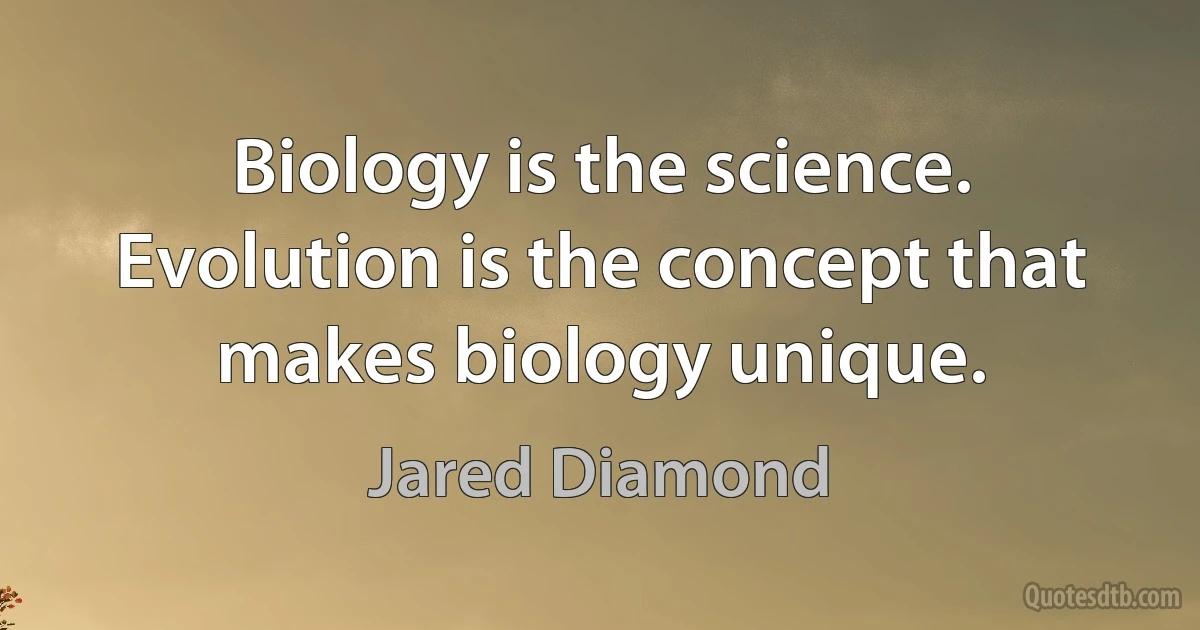 Biology is the science. Evolution is the concept that makes biology unique.

Jared Diamond

Quotesdtb.com